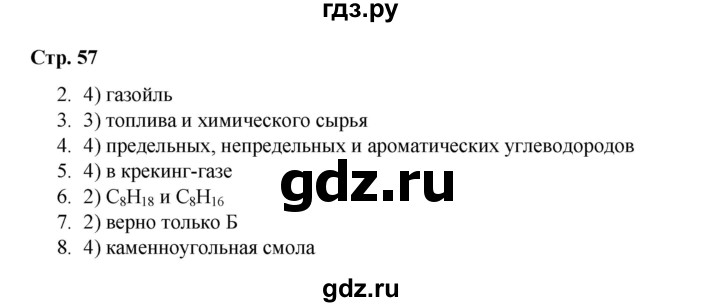 гдз.ру

Стр. 57

2. 4) газойль
3. 3) топлива и химического сырья
4. 4) предельных, непредельных и ароматических углеводородов
5. 4) в крекинг-газе
6. 2) $C_8H_{18}$ и $C_8H_{16}$
7. 2) верно только Б
8. 4) каменноугольная смола

gdz.ru

gdz.ru